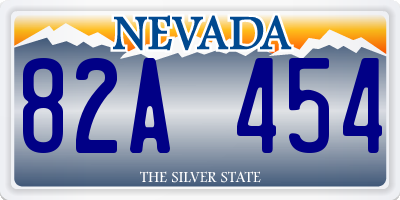 NEVADA

82A 454

THE SILVER STATE